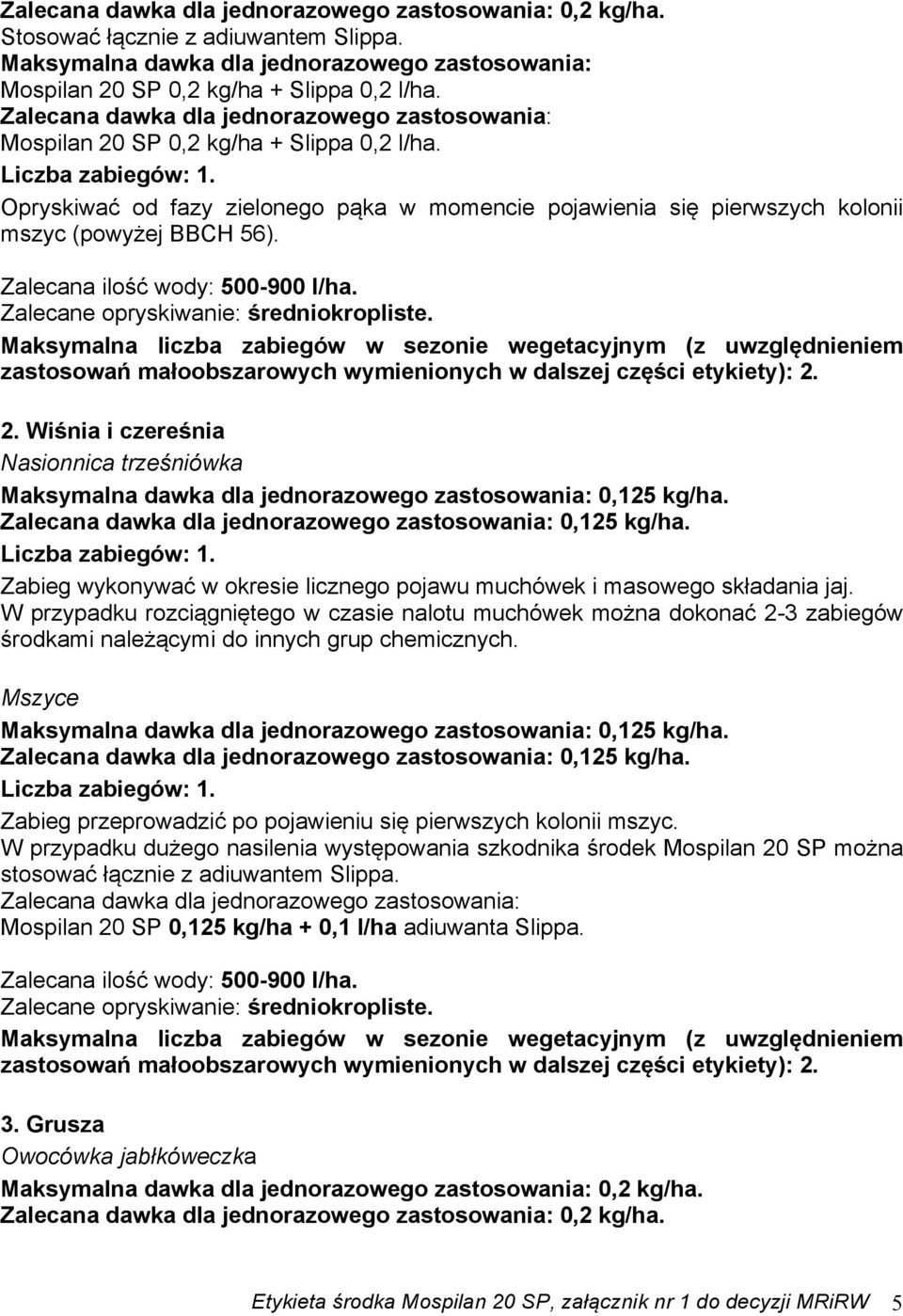 Zalecana dawka dla jednorazowego zastosowania: 0,2 kg/ha.
Stosować łącznie z adiuwantem Slippa.
Maksymalna dawka dla jednorazowego zastosowania:
Mospilan 20 SP 0,2 kg/ha + Slippa 0,2 l/ha.
Zalecana dawka dla jednorazowego zastosowania:
Mospilan 20 SP 0,2 kg/ha + Slippa 0,2 l/ha.
Liczba zabiegów: 1.
Opryskiwać od fazy zielonego pąka w momencie pojawienia się pierwszych kolonii mszyc (powyżej BBCH 56).

Zalecana ilość wody: 500-900 l/ha.
Zalecane opryskiwanie: średniokropliste.
Maksymalna liczba zabiegów w sezonie wegetacyjnym (z uwzględnieniem zastosowań małoobszarowych wymienionych w dalszej części etykiety): 2.

2. Wiśnia i czereśnia
Nasionnica trześniówka
Maksymalna dawka dla jednorazowego zastosowania: 0,125 kg/ha.
Zalecana dawka dla jednorazowego zastosowania: 0,125 kg/ha.
Liczba zabiegów: 1.
Zabieg wykonywać w okresie licznego pojawu muchówek i masowego składania jaj.
W przypadku rozciągniętego w czasie nalotu muchówek można dokonać 2-3 zabiegów środkami należącymi do innych grup chemicznych.

Mszyce
Maksymalna dawka dla jednorazowego zastosowania: 0,125 kg/ha.
Zalecana dawka dla jednorazowego zastosowania: 0,125 kg/ha.
Liczba zabiegów: 1.
Zabieg przeprowadzić po pojawieniu się pierwszych kolonii mszyc.
W przypadku dużego nasilenia występowania szkodnika środek Mospilan 20 SP można stosować łącznie z adiuwantem Slippa.
Zalecana dawka dla jednorazowego zastosowania:
Mospilan 20 SP 0,125 kg/ha + 0,1 l/ha adiuwanta Slippa.

Zalecana ilość wody: 500-900 l/ha.
Zalecane opryskiwanie: średniokropliste.
Maksymalna liczba zabiegów w sezonie wegetacyjnym (z uwzględnieniem zastosowań małoobszarowych wymienionych w dalszej części etykiety): 2.

3. Grusza
Owocówka jabłkóweczka
Maksymalna dawka dla jednorazowego zastosowania: 0,2 kg/ha.
Zalecana dawka dla jednorazowego zastosowania: 0,2 kg/ha.

Etykieta środka Mospilan 20 SP, załącznik nr 1 do decyzji MRiRW 5